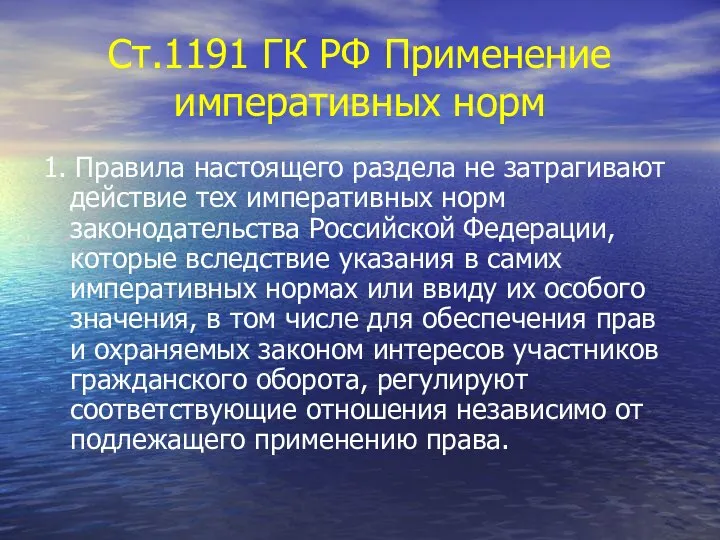 Ст.1191 ГК РФ Применение императивных норм

1. Правила настоящего раздела не затрагивают действие тех императивных норм законодательства Российской Федерации, которые вследствие указания в самих императивных нормах или ввиду их особого значения, в том числе для обеспечения прав и охраняемых законом интересов участников гражданского оборота, регулируют соответствующие отношения независимо от подлежащего применению права.